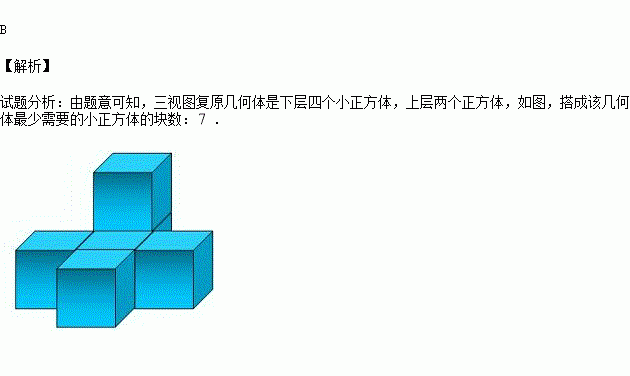 B

【解析】

试题分析：由题意可知，三视图复原几何体是下层四个小正方体，上层两个正方体，如图，搭成该几何体最少需要的小正方体的块数：7 .